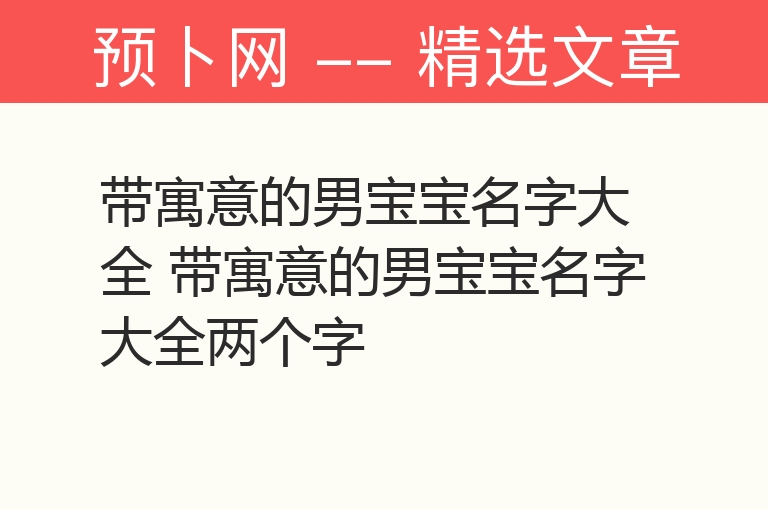 预卜网 -- 精选文章

带寓意的男宝宝名字大全 带寓意的男宝宝名字大全两个字